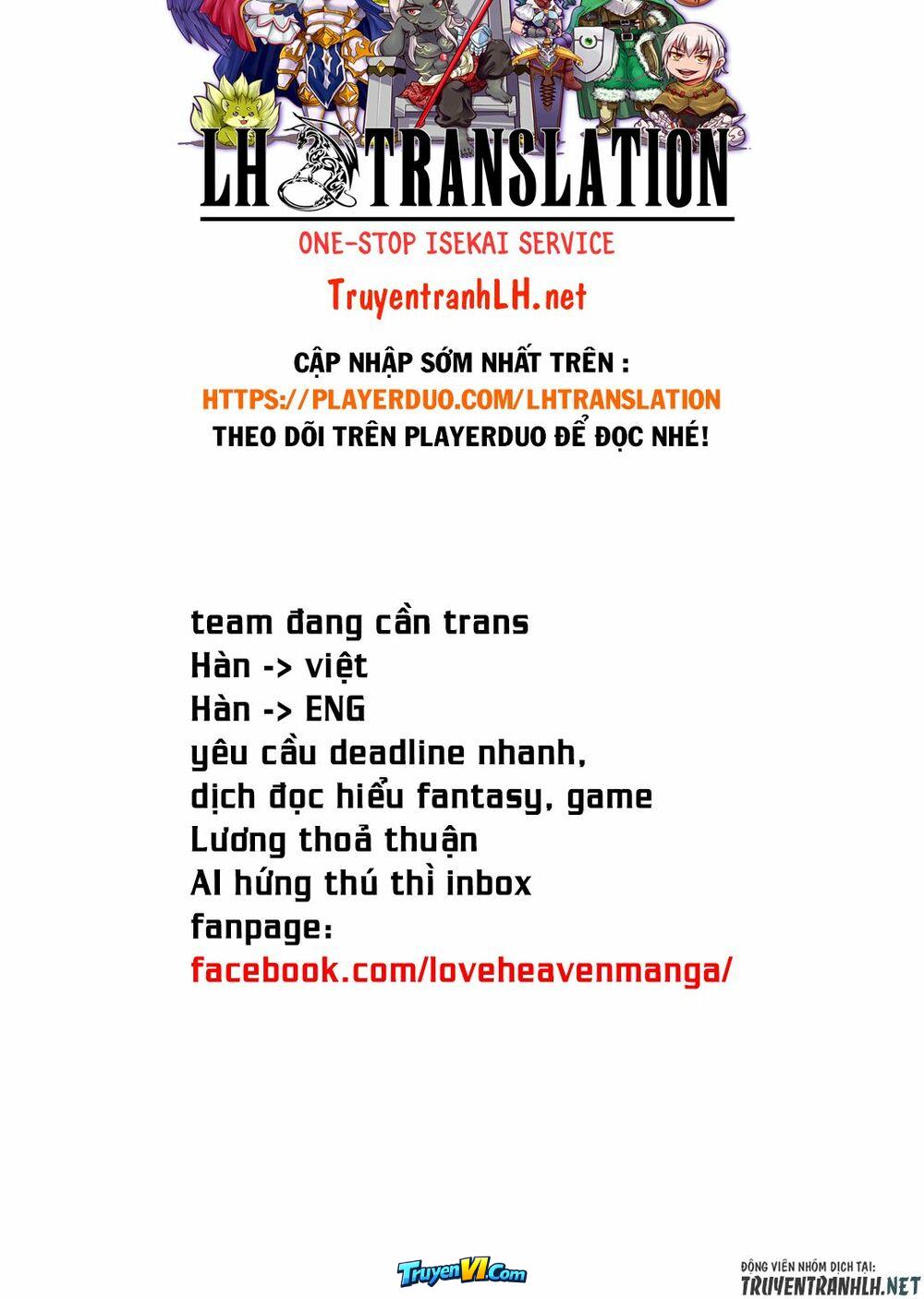 LH TRANSLATION

ONE-STOP ISEKAI SERVICE

TruyentranhLH.net

CẬP NHẬP SỚM NHẤT TRÊN :
HTTPS://PLAYERDUO.COM/LHTRANSLATION
THEO DÕI TRÊN PLAYERDUO ĐỂ ĐỌC NHÉ!

team đang cần trans
Hàn -> việt
Hàn -> ENG
yêu cầu deadline nhanh,
dịch đọc hiểu fantasy, game
Lương thoả thuận
AI hứng thú thì inbox
fanpage:
facebook.com/loveheavenmanga/

TruyenVI.Com

ĐỘNG VIÊN NHÓM DỊCH TẠI:
TRUYENTRANHLH.NET